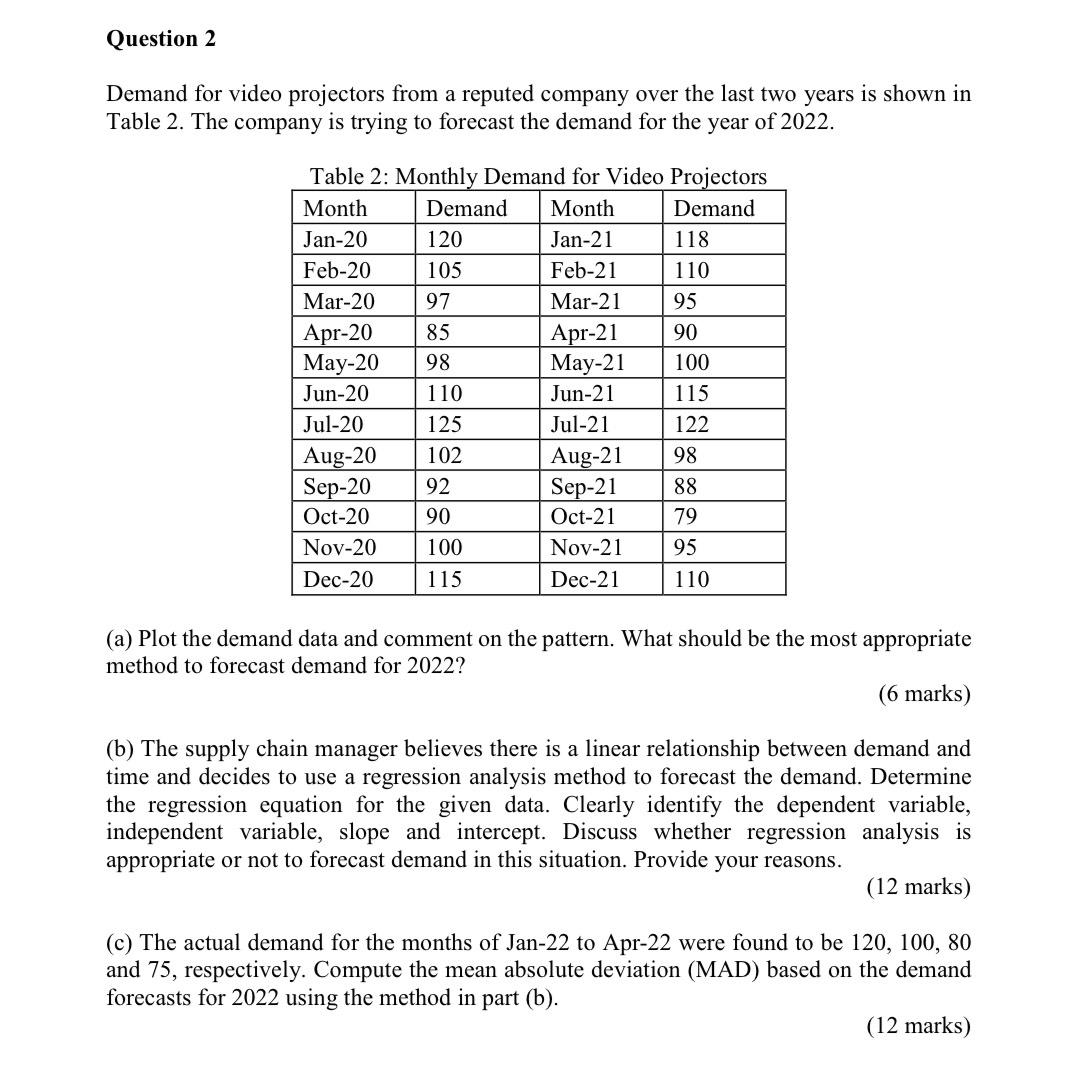 Question 2

Demand for video projectors from a reputed company over the last two years is shown in Table 2. The company is trying to forecast the demand for the year of 2022.

Table 2: Monthly Demand for Video Projectors

| Month | Demand | Month | Demand |
|---|---|---|---|
| Jan-20 | 120 | Jan-21 | 118 |
| Feb-20 | 105 | Feb-21 | 110 |
| Mar-20 | 97 | Mar-21 | 95 |
| Apr-20 | 85 | Apr-21 | 90 |
| May-20 | 98 | May-21 | 100 |
| Jun-20 | 110 | Jun-21 | 115 |
| Jul-20 | 125 | Jul-21 | 122 |
| Aug-20 | 102 | Aug-21 | 98 |
| Sep-20 | 92 | Sep-21 | 88 |
| Oct-20 | 90 | Oct-21 | 79 |
| Nov-20 | 100 | Nov-21 | 95 |
| Dec-20 | 115 | Dec-21 | 110 |

(a) Plot the demand data and comment on the pattern. What should be the most appropriate method to forecast demand for 2022?

(6 marks)

(b) The supply chain manager believes there is a linear relationship between demand and time and decides to use a regression analysis method to forecast the demand. Determine the regression equation for the given data. Clearly identify the dependent variable, independent variable, slope and intercept. Discuss whether regression analysis is appropriate or not to forecast demand in this situation. Provide your reasons.

(12 marks)

(c) The actual demand for the months of Jan-22 to Apr-22 were found to be 120, 100, 80 and 75, respectively. Compute the mean absolute deviation (MAD) based on the demand forecasts for 2022 using the method in part (b).

(12 marks)